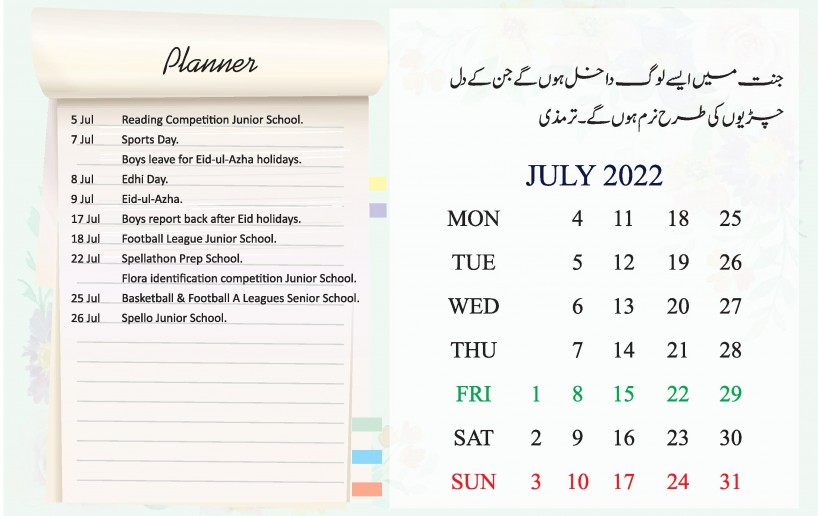 Planner

5 Jul Reading Competition Junior School.
7 Jul Sports Day.
Boys leave for Eid-ul-Azha holidays.
8 Jul Edhi Day.
9 Jul Eid-ul-Azha.
17 Jul Boys report back after Eid holidays.
18 Jul Football League Junior School.
22 Jul Spellathon Prep School.
Flora identification competition Junior School.
25 Jul Basketball & Football A Leagues Senior School.
26 Jul Spello Junior School.

جنت میں ایسے لوگ داخل ہوں گے جن کے دل چڑیوں کی طرح نرم ہوں گے۔ ترمذی

JULY 2022

| MON | | 4 | 11 | 18 | 25 |
|---|---|---|---|---|---|
| TUE | | 5 | 12 | 19 | 26 |
| WED | | 6 | 13 | 20 | 27 |
| THU | | 7 | 14 | 21 | 28 |
| FRI | 1 | 8 | 15 | 22 | 29 |
| SAT | 2 | 9 | 16 | 23 | 30 |
| SUN | 3 | 10 | 17 | 24 | 31 |